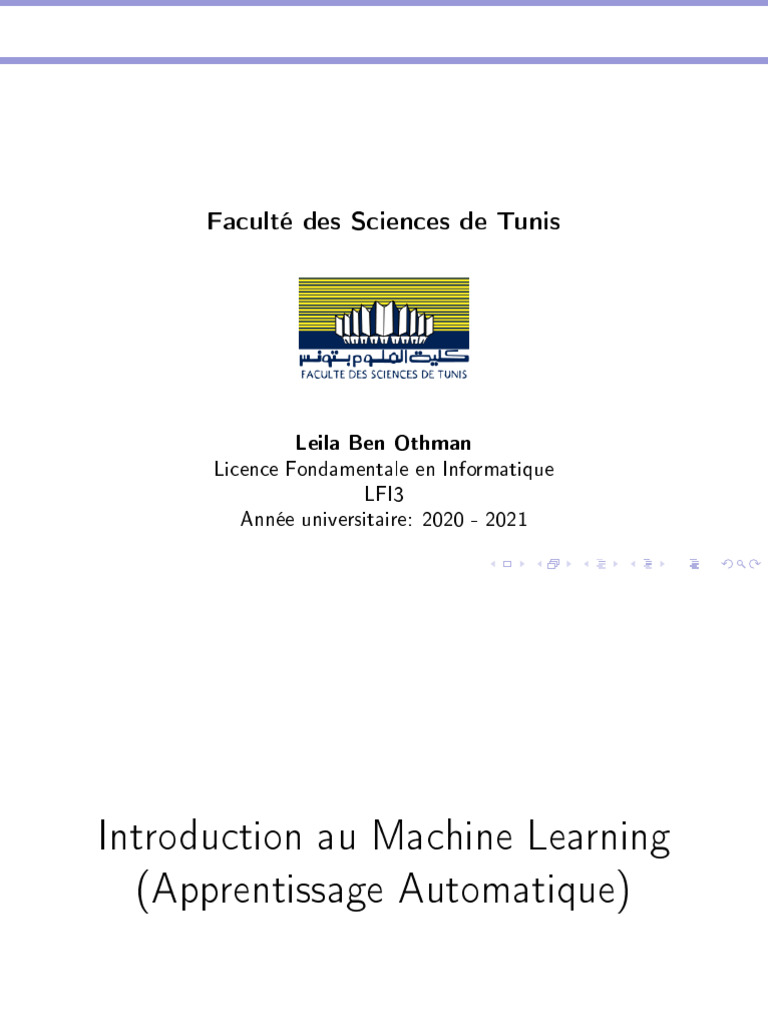 Faculté des Sciences de Tunis

كلية العلوم بتونس
FACULTE DES SCIENCES DE TUNIS

Leila Ben Othman
Licence Fondamentale en Informatique
LFI3
Année universitaire: 2020 - 2021

Introduction au Machine Learning
(Apprentissage Automatique)